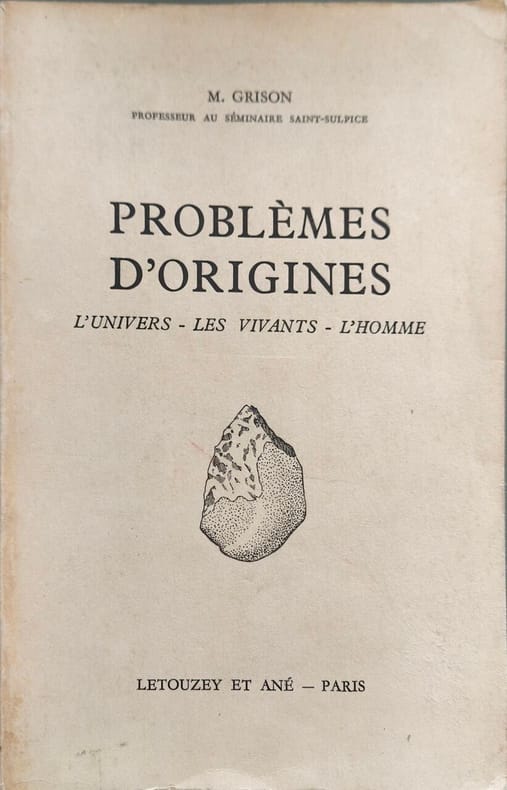 M. GRISON
PROFESSEUR AU SÉMINAIRE SAINT-SULPICE

PROBLÈMES D'ORIGINES

L'UNIVERS - LES VIVANTS - L'HOMME

LETOUZEY ET ANÉ — PARIS